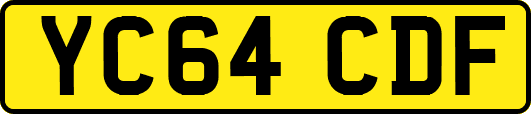 YC64 CDF